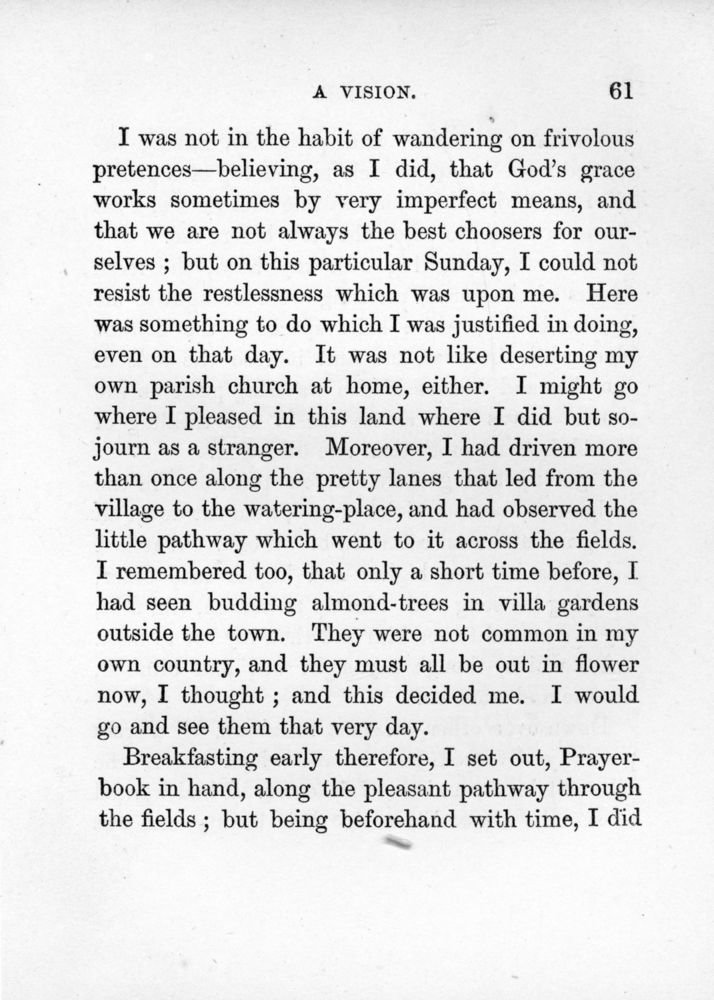 A VISION. 61

I was not in the habit of wandering on frivolous pretences—believing, as I did, that God's grace works sometimes by very imperfect means, and that we are not always the best choosers for ourselves ; but on this particular Sunday, I could not resist the restlessness which was upon me. Here was something to do which I was justified in doing, even on that day. It was not like deserting my own parish church at home, either. I might go where I pleased in this land where I did but sojourn as a stranger. Moreover, I had driven more than once along the pretty lanes that led from the village to the watering-place, and had observed the little pathway which went to it across the fields. I remembered too, that only a short time before, I had seen budding almond-trees in villa gardens outside the town. They were not common in my own country, and they must all be out in flower now, I thought ; and this decided me. I would go and see them that very day.

Breakfasting early therefore, I set out, Prayer-book in hand, along the pleasant pathway through the fields ; but being beforehand with time, I did